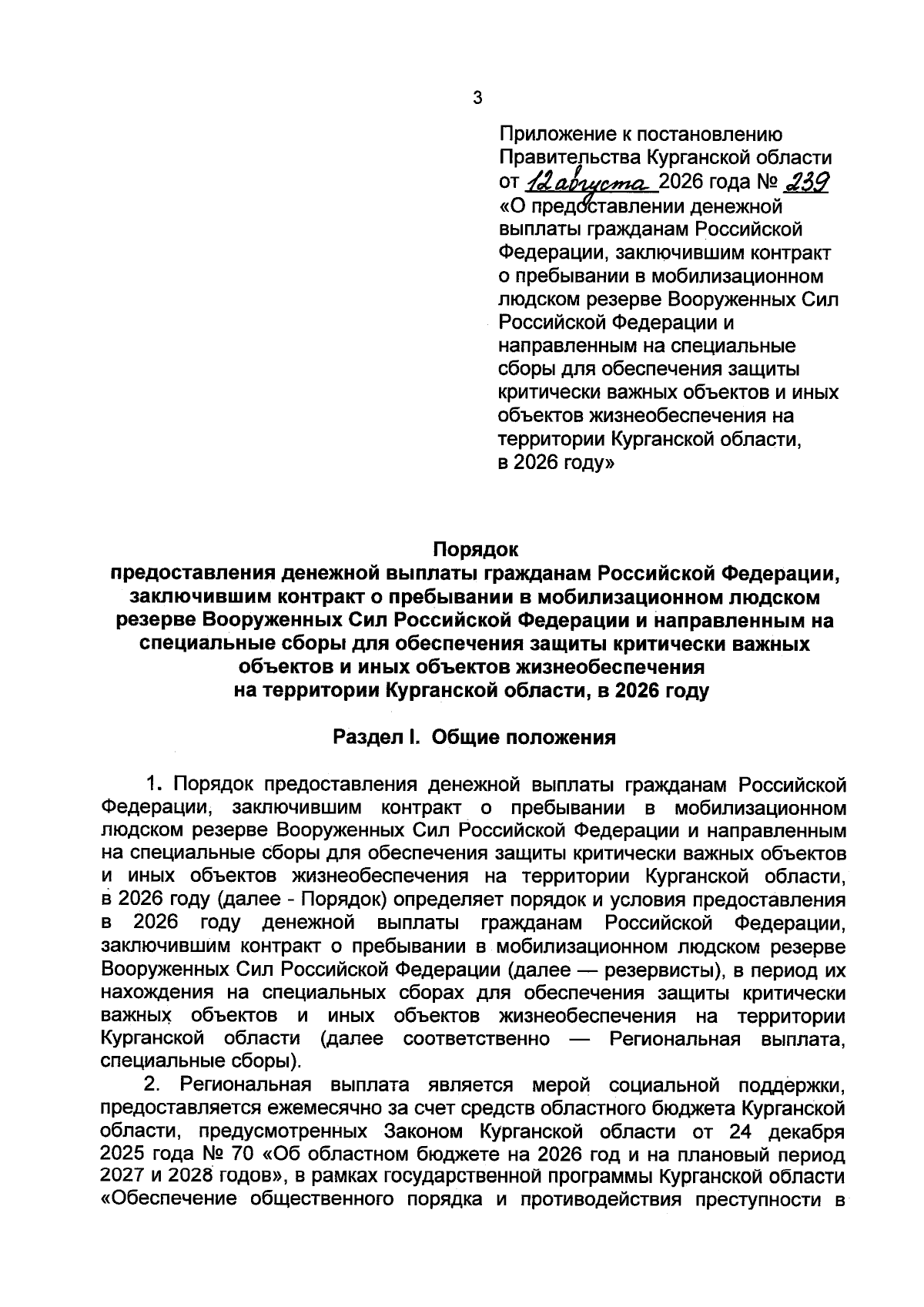 3

Приложение к постановлению Правительства Курганской области от 12 августа 2026 года № 239 «О предоставлении денежной выплаты гражданам Российской Федерации, заключившим контракт о пребывании в мобилизационном людском резерве Вооруженных Сил Российской Федерации и направленным на специальные сборы для обеспечения защиты критически важных объектов и иных объектов жизнеобеспечения на территории Курганской области, в 2026 году»

Порядок
предоставления денежной выплаты гражданам Российской Федерации, заключившим контракт о пребывании в мобилизационном людском резерве Вооруженных Сил Российской Федерации и направленным на специальные сборы для обеспечения защиты критически важных объектов и иных объектов жизнеобеспечения на территории Курганской области, в 2026 году

Раздел I. Общие положения

1. Порядок предоставления денежной выплаты гражданам Российской Федерации, заключившим контракт о пребывании в мобилизационном людском резерве Вооруженных Сил Российской Федерации и направленным на специальные сборы для обеспечения защиты критически важных объектов и иных объектов жизнеобеспечения на территории Курганской области, в 2026 году (далее - Порядок) определяет порядок и условия предоставления в 2026 году денежной выплаты гражданам Российской Федерации, заключившим контракт о пребывании в мобилизационном людском резерве Вооруженных Сил Российской Федерации (далее — резервисты), в период их нахождения на специальных сборах для обеспечения защиты критически важных объектов и иных объектов жизнеобеспечения на территории Курганской области (далее соответственно — Региональная выплата, специальные сборы).

2. Региональная выплата является мерой социальной поддержки, предоставляется ежемесячно за счет средств областного бюджета Курганской области, предусмотренных Законом Курганской области от 24 декабря 2025 года № 70 «Об областном бюджете на 2026 год и на плановый период 2027 и 2028 годов», в рамках государственной программы Курганской области «Обеспечение общественного порядка и противодействия преступности в